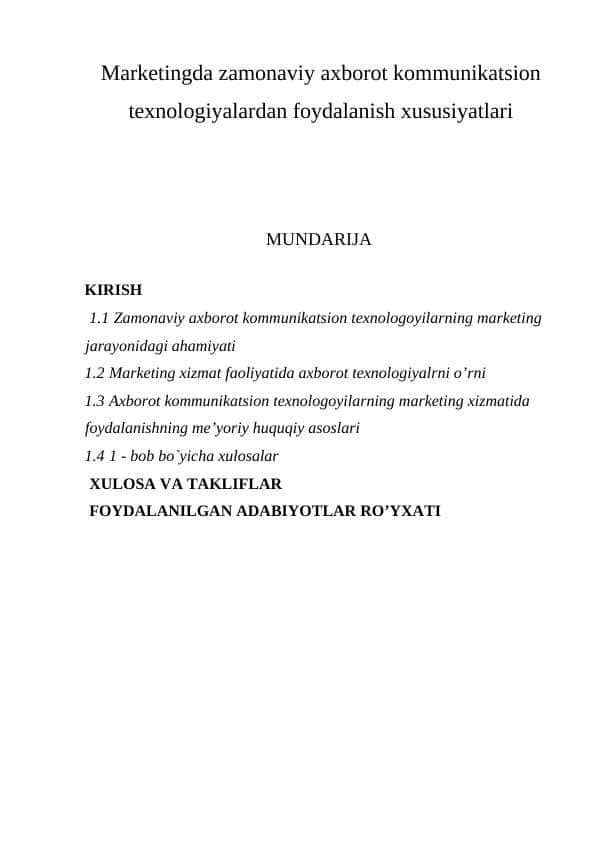 Marketingda zamonaviy axborot kommunikatsion texnologiyalardan foydalanish xususiyatlari

MUNDARIJA

KIRISH

1.1 Zamonaviy axborot kommunikatsion texnologoyilarning marketing jarayonidagi ahamiyati

1.2 Marketing xizmat faoliyatida axborot texnologiyalrni o’rni

1.3 Axborot kommunikatsion texnologoyilarning marketing xizmatida foydalanishning me’yoriy huquqiy asoslari

1.4 1 - bob bo`yicha xulosalar

XULOSA VA TAKLIFLAR

FOYDALANILGAN ADABIYOTLAR RO’YXATI